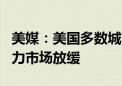 美媒：美国多数城
力市场放缓